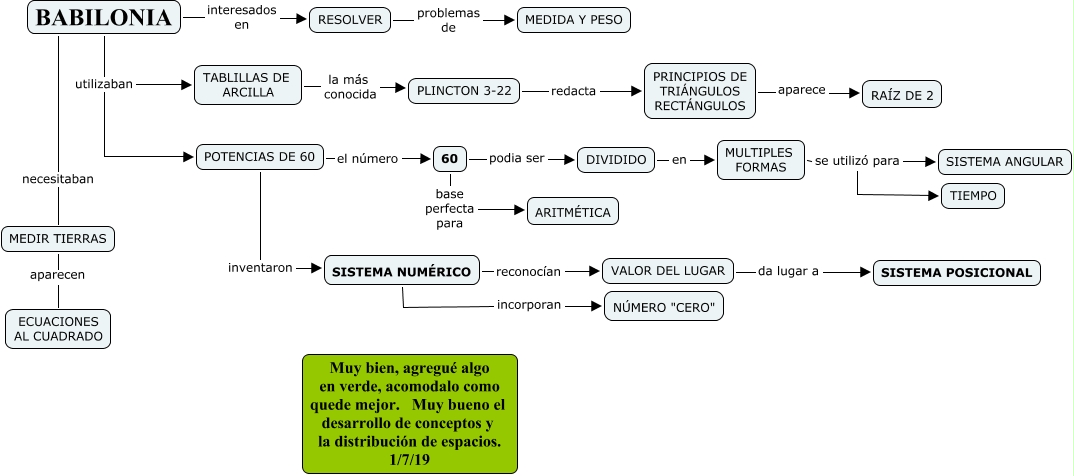 BABILONIA

interesados en

RESOLVER

problemas de

MEDIDA Y PESO

utilizaban

TABLILLAS DE ARCILLA

la más conocida

PLINCTON 3-22

redacta

PRINCIPIOS DE TRIÁNGULOS RECTÁNGULOS

aparece

RAÍZ DE 2

POTENCIAS DE 60

el número

60

podia ser

DIVIDIDO

en

MULTIPLES FORMAS

se utilizó para

SISTEMA ANGULAR

TIEMPO

base perfecta para

ARITMÉTICA

necesitaban

MEDIR TIERRAS

aparecen

ECUACIONES AL CUADRADO

inventaron

SISTEMA NUMÉRICO

reconocían

VALOR DEL LUGAR

da lugar a

SISTEMA POSICIONAL

incorporan

NÚMERO "CERO"

Muy bien, agregué algo en verde, acomodalo como quede mejor. Muy bueno el desarrollo de conceptos y la distribución de espacios. 1/7/19